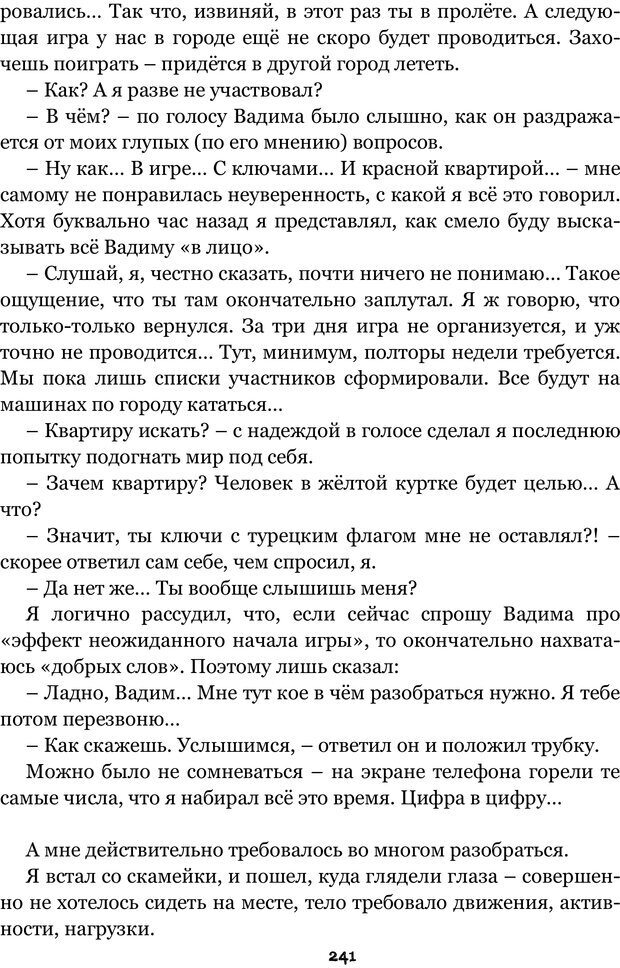 ровались… Так что, извиняй, в этот раз ты в пролёте. А следующая игра у нас в городе ещё не скоро будет проводиться. Захочешь поиграть – придётся в другой город лететь.

– Как? А я разве не участвовал?

– В чём? – по голосу Вадима было слышно, как он раздражается от моих глупых (по его мнению) вопросов.

– Ну как… В игре… С ключами… И красной квартирой… – мне самому не понравилась неуверенность, с какой я всё это говорил. Хотя буквально час назад я представлял, как смело буду высказывать всё Вадиму «в лицо».

– Слушай, я, честно сказать, почти ничего не понимаю… Такое ощущение, что ты там окончательно заплутал. Я ж говорю, что только-только вернулся. За три дня игра не организуется, и уж точно не проводится… Тут, минимум, полторы недели требуется. Мы пока лишь списки участников сформировали. Все будут на машинах по городу кататься…

– Квартиру искать? – с надеждой в голосе сделал я последнюю попытку подогнать мир под себя.

– Зачем квартиру? Человек в жёлтой куртке будет целью… А что?

– Значит, ты ключи с турецким флагом мне не оставлял?! – скорее ответил сам себе, чем спросил, я.

– Да нет же… Ты вообще слышишь меня?

Я логично рассудил, что, если сейчас спрошу Вадима про «эффект неожиданного начала игры», то окончательно нахватаюсь «добрых слов». Поэтому лишь сказал:

– Ладно, Вадим… Мне тут кое в чём разобраться нужно. Я тебе потом перезвоню…

– Как скажешь. Услышимся, – ответил он и положил трубку.

Можно было не сомневаться – на экране телефона горели те самые числа, что я набирал всё это время. Цифра в цифру…

А мне действительно требовалось во многом разобраться.

Я встал со скамейки, и пошел, куда глядели глаза – совершенно не хотелось сидеть на месте, тело требовало движения, активности, нагрузки.

241